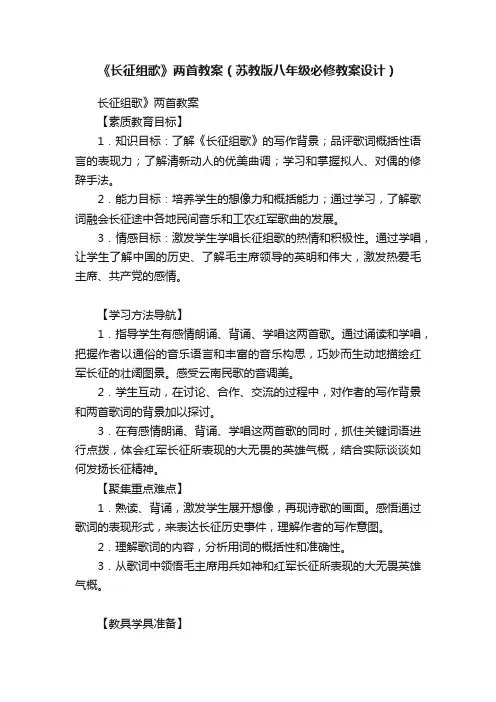 《长征组歌》两首教案（苏教版八年级必修教案设计）

长征组歌》两首教案

【素质教育目标】

1．知识目标：了解《长征组歌》的写作背景；品评歌词概括性语言的表现力；了解清新动人的优美曲调；学习和掌握拟人、对偶的修辞手法。

2．能力目标：培养学生的想像力和概括能力；通过学习，了解歌词融会长征途中各地民间音乐和工农红军歌曲的发展。

3．情感目标：激发学生学唱长征组歌的热情和积极性。通过学唱，让学生了解中国的历史、了解毛主席领导的英明和伟大，激发热爱毛主席、共产党的感情。

【学习方法导航】

1．指导学生有感情朗诵、背诵、学唱这两首歌。通过诵读和学唱，把握作者以通俗的音乐语言和丰富的音乐构思，巧妙而生动地描绘红军长征的壮阔图景。感受云南民歌的音调美。

2．学生互动，在讨论、合作、交流的过程中，对作者的写作背景和两首歌词的背景加以探讨。

3．在有感情朗诵、背诵、学唱这两首歌的同时，抓住关键词语进行点拨，体会红军长征所表现的大无畏的英雄气概，结合实际谈谈如何发扬长征精神。

【聚集重点难点】

1．熟读、背诵，激发学生展开想像，再现诗歌的画面。感悟通过歌词的表现形式，来表达长征历史事件，理解作者的写作意图。

2．理解歌词的内容，分析用词的概括性和准确性。

3．从歌词中领悟毛主席用兵如神和红军长征所表现的大无畏英雄气概。

【教具学具准备】